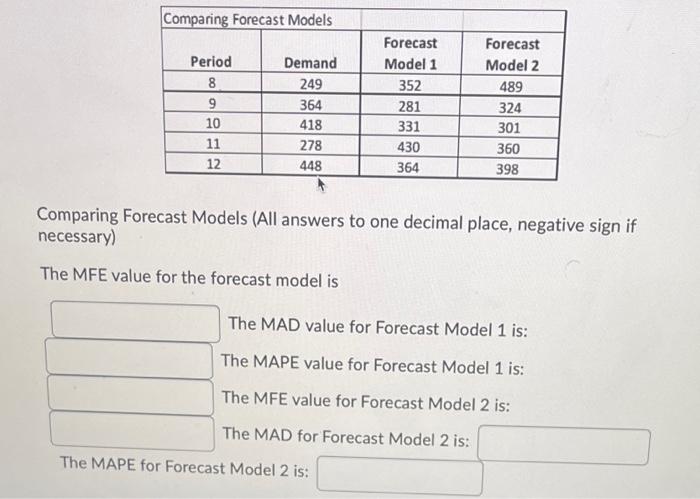 Comparing Forecast Models

| Period | Demand | Forecast Model 1 | Forecast Model 2 |
|---|---|---|---|
| 8 | 249 | 352 | 489 |
| 9 | 364 | 281 | 324 |
| 10 | 418 | 331 | 301 |
| 11 | 278 | 430 | 360 |
| 12 | 448 | 364 | 398 |

Comparing Forecast Models (All answers to one decimal place, negative sign if necessary)

The MFE value for the forecast model is

The MAD value for Forecast Model 1 is:

The MAPE value for Forecast Model 1 is:

The MFE value for Forecast Model 2 is:

The MAD for Forecast Model 2 is:

The MAPE for Forecast Model 2 is: